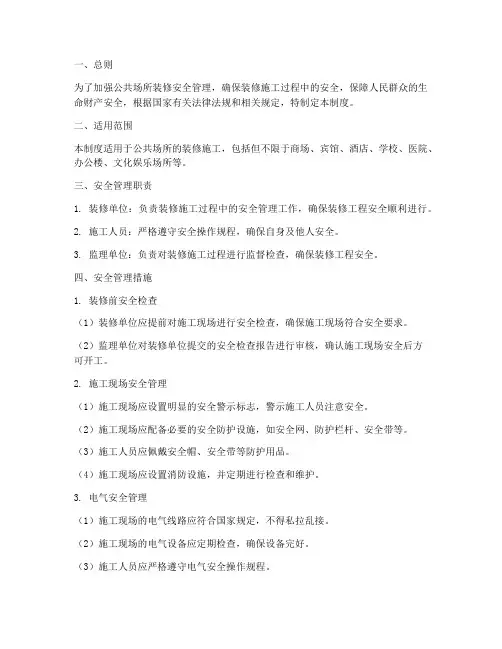 一、总则

为了加强公共场所装修安全管理，确保装修施工过程中的安全，保障人民群众的生命财产安全，根据国家有关法律法规和相关规定，特制定本制度。

二、适用范围

本制度适用于公共场所的装修施工，包括但不限于商场、宾馆、酒店、学校、医院、办公楼、文化娱乐场所等。

三、安全管理职责

1. 装修单位：负责装修施工过程中的安全管理工作，确保装修工程安全顺利进行。

2. 施工人员：严格遵守安全操作规程，确保自身及他人安全。

3. 监理单位：负责对装修施工过程进行监督检查，确保装修工程安全。

四、安全管理措施

1. 装修前安全检查

（1）装修单位应提前对施工现场进行安全检查，确保施工现场符合安全要求。

（2）监理单位对装修单位提交的安全检查报告进行审核，确认施工现场安全后方可开工。

2. 施工现场安全管理

（1）施工现场应设置明显的安全警示标志，警示施工人员注意安全。

（2）施工现场应配备必要的安全防护设施，如安全网、防护栏杆、安全带等。

（3）施工人员应佩戴安全帽、安全带等防护用品。

（4）施工现场应设置消防设施，并定期进行检查和维护。

3. 电气安全管理

（1）施工现场的电气线路应符合国家规定，不得私拉乱接。

（2）施工现场的电气设备应定期检查，确保设备完好。

（3）施工人员应严格遵守电气安全操作规程。